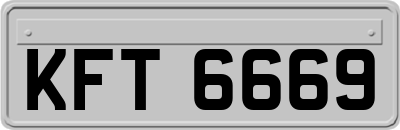 KFT 6669